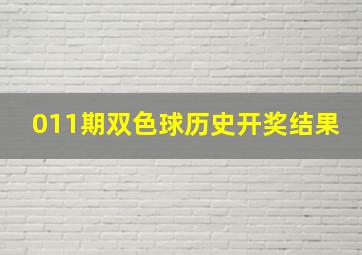 011期双色球历史开奖结果